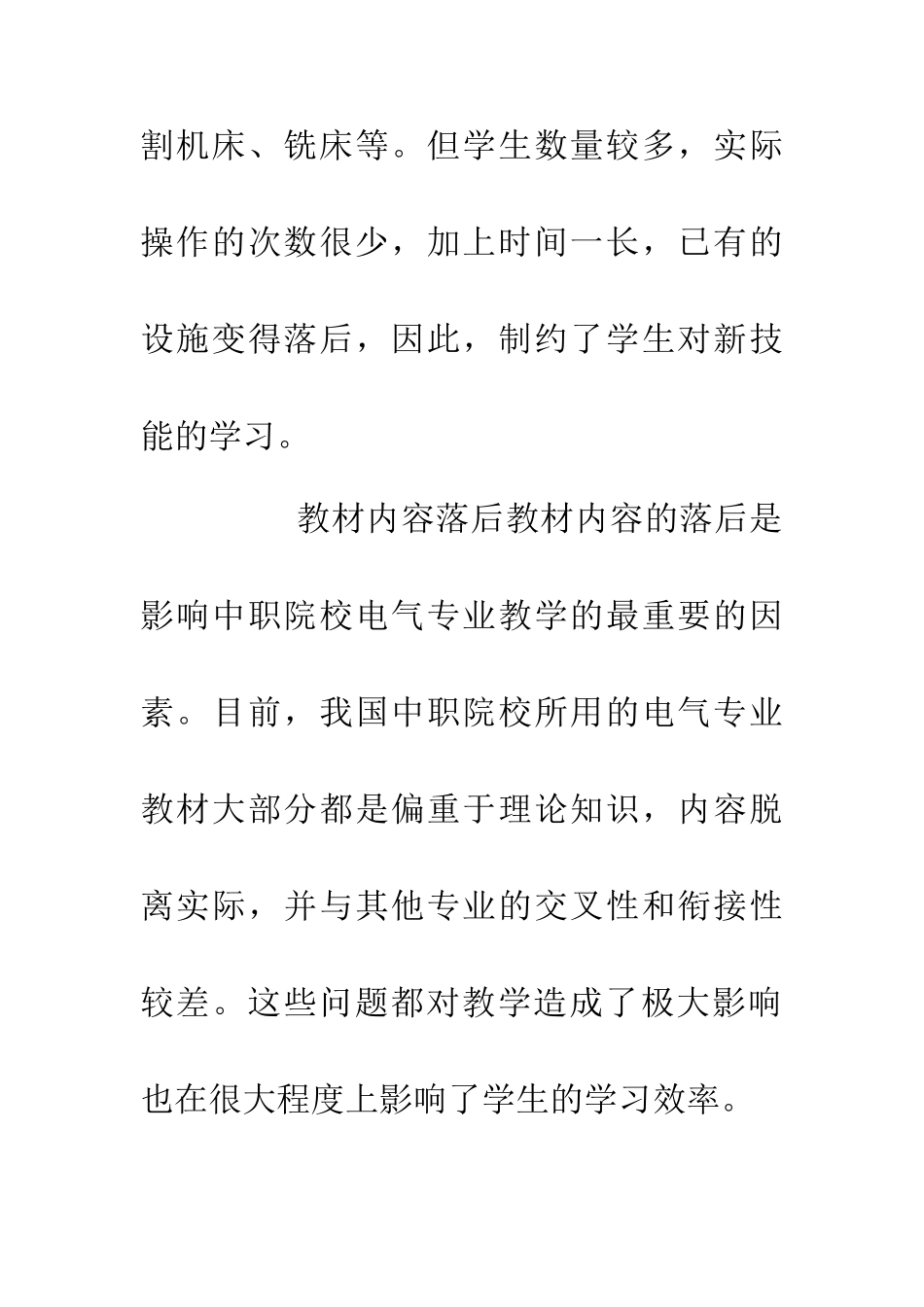 割机床、铣床等。但学生数量较多，实际操作的次数很少，加上时间一长，已有的设施变得落后，因此，制约了学生对新技能的学习。

教材内容落后教材内容的落后是影响中职院校电气专业教学的最重要的因素。目前，我国中职院校所用的电气专业教材大部分都是偏重于理论知识，内容脱离实际，并与其他专业的交叉性和衔接性较差。这些问题都对教学造成了极大影响也在很大程度上影响了学生的学习效率。